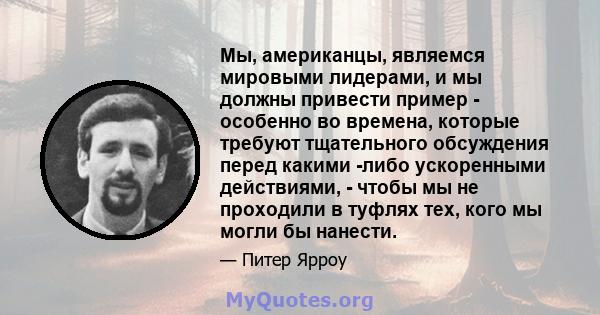 Мы, американцы, являемся мировыми лидерами, и мы должны привести пример - особенно во времена, которые требуют тщательного обсуждения перед какими -либо ускоренными действиями, - чтобы мы не проходили в туфлях тех, кого мы могли бы нанести.

— Питер Ярроу

MyQuotes.org